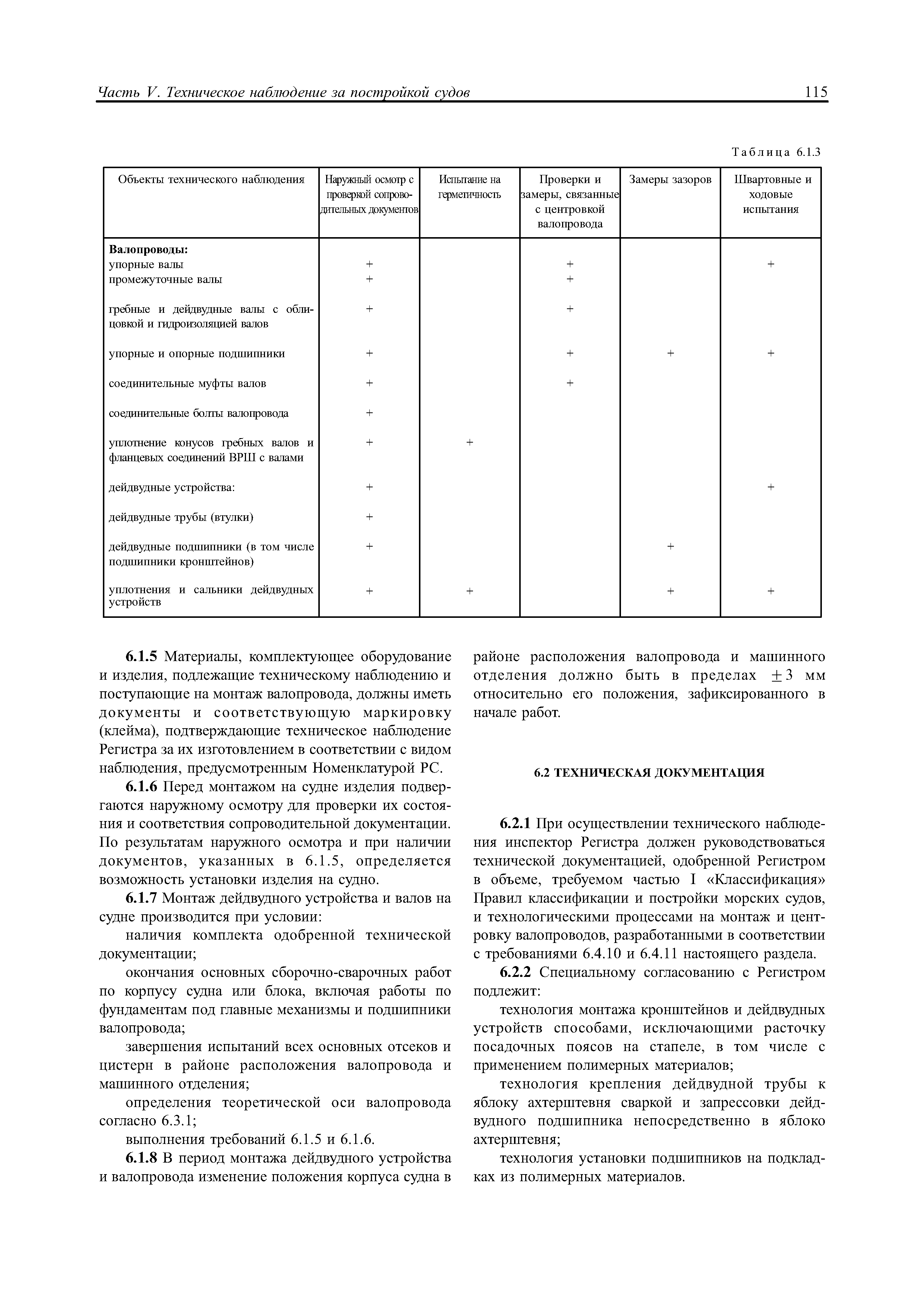 Часть V. Техническое наблюдение за постройкой судов

115

Таблица 6.1.3

| Объекты технического наблюдения | Наружный осмотр с проверкой сопроводительных документов | Испытание на герметичность | Проверки и замеры, связанные с центровкой валопровода | Замеры зазоров | Швартовные и ходовые испытания |
|---|---|---|---|---|---|
| **Валопроводы:** | | | | | |
| упорные валы | + | | + | | + |
| промежуточные валы | + | | + | | |
| гребные и дейдвудные валы с облицовкой и гидроизоляцией валов | + | | + | | |
| упорные и опорные подшипники | + | | + | + | + |
| соединительные муфты валов | + | | + | | |
| соединительные болты валопровода | + | | | | |
| уплотнение конусов гребных валов и фланцевых соединений ВРШ с валами | + | + | | | |
| дейдвудные устройства: | + | | | | + |
| дейдвудные трубы (втулки) | + | | | | |
| дейдвудные подшипники (в том числе подшипники кронштейнов) | + | | | + | |
| уплотнения и сальники дейдвудных устройств | + | + | | + | + |

**6.1.5** Материалы, комплектующее оборудование и изделия, подлежащие техническому наблюдению и поступающие на монтаж валопровода, должны иметь документы и соответствующую маркировку (клейма), подтверждающие техническое наблюдение Регистра за их изготовлением в соответствии с видом наблюдения, предусмотренным Номенклатурой РС.

**6.1.6** Перед монтажом на судне изделия подвергаются наружному осмотру для проверки их состояния и соответствия сопроводительной документации. По результатам наружного осмотра и при наличии документов, указанных в 6.1.5, определяется возможность установки изделия на судно.

**6.1.7** Монтаж дейдвудного устройства и валов на судне производится при условии:

наличия комплекта одобренной технической документации;

окончания основных сборочно-сварочных работ по корпусу судна или блока, включая работы по фундаментам под главные механизмы и подшипники валопровода;

завершения испытаний всех основных отсеков и цистерн в районе расположения валопровода и машинного отделения;

определения теоретической оси валопровода согласно 6.3.1;

выполнения требований 6.1.5 и 6.1.6.

**6.1.8** В период монтажа дейдвудного устройства и валопровода изменение положения корпуса судна в районе расположения валопровода и машинного отделения должно быть в пределах $\pm 3$ мм относительно его положения, зафиксированного в начале работ.

**6.2 ТЕХНИЧЕСКАЯ ДОКУМЕНТАЦИЯ**

**6.2.1** При осуществлении технического наблюдения инспектор Регистра должен руководствоваться технической документацией, одобренной Регистром в объеме, требуемом частью I «Классификация» Правил классификации и постройки морских судов, и технологическими процессами на монтаж и центровку валопроводов, разработанными в соответствии с требованиями 6.4.10 и 6.4.11 настоящего раздела.

**6.2.2** Специальному согласованию с Регистром подлежит:

технология монтажа кронштейнов и дейдвудных устройств способами, исключающими расточку посадочных поясов на стапеле, в том числе с применением полимерных материалов;

технология крепления дейдвудной трубы к яблоку ахтерштевня сваркой и запрессовки дейдвудного подшипника непосредственно в яблоко ахтерштевня;

технология установки подшипников на подкладках из полимерных материалов.